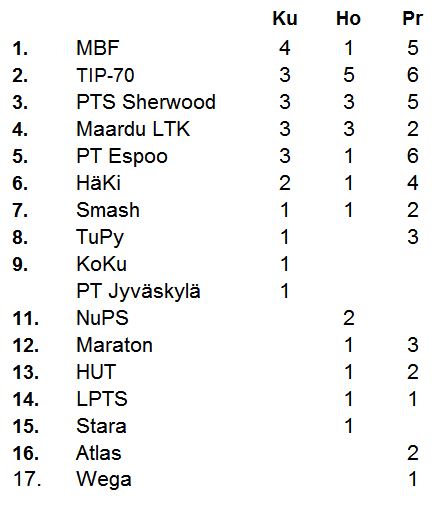 |  |  | Ku | Ho | Pr |
|---|---|---|---|---|
| 1. | MBF | 4 | 1 | 5 |
| 2. | TIP-70 | 3 | 5 | 6 |
| 3. | PTS Sherwood | 3 | 3 | 5 |
| 4. | Maardu LTK | 3 | 3 | 2 |
| 5. | PT Espoo | 3 | 1 | 6 |
| 6. | HäKi | 2 | 1 | 4 |
| 7. | Smash | 1 | 1 | 2 |
| 8. | TuPy | 1 |  | 3 |
| 9. | KoKu | 1 |  |  |
|  | PT Jyväskylä | 1 |  |  |
| 11. | NuPS |  | 2 |  |
| 12. | Maraton |  | 1 | 3 |
| 13. | HUT |  | 1 | 2 |
| 14. | LPTS |  | 1 | 1 |
| 15. | Stara |  | 1 |  |
| 16. | Atlas |  |  | 2 |
| 17. | Wega |  |  | 1 |